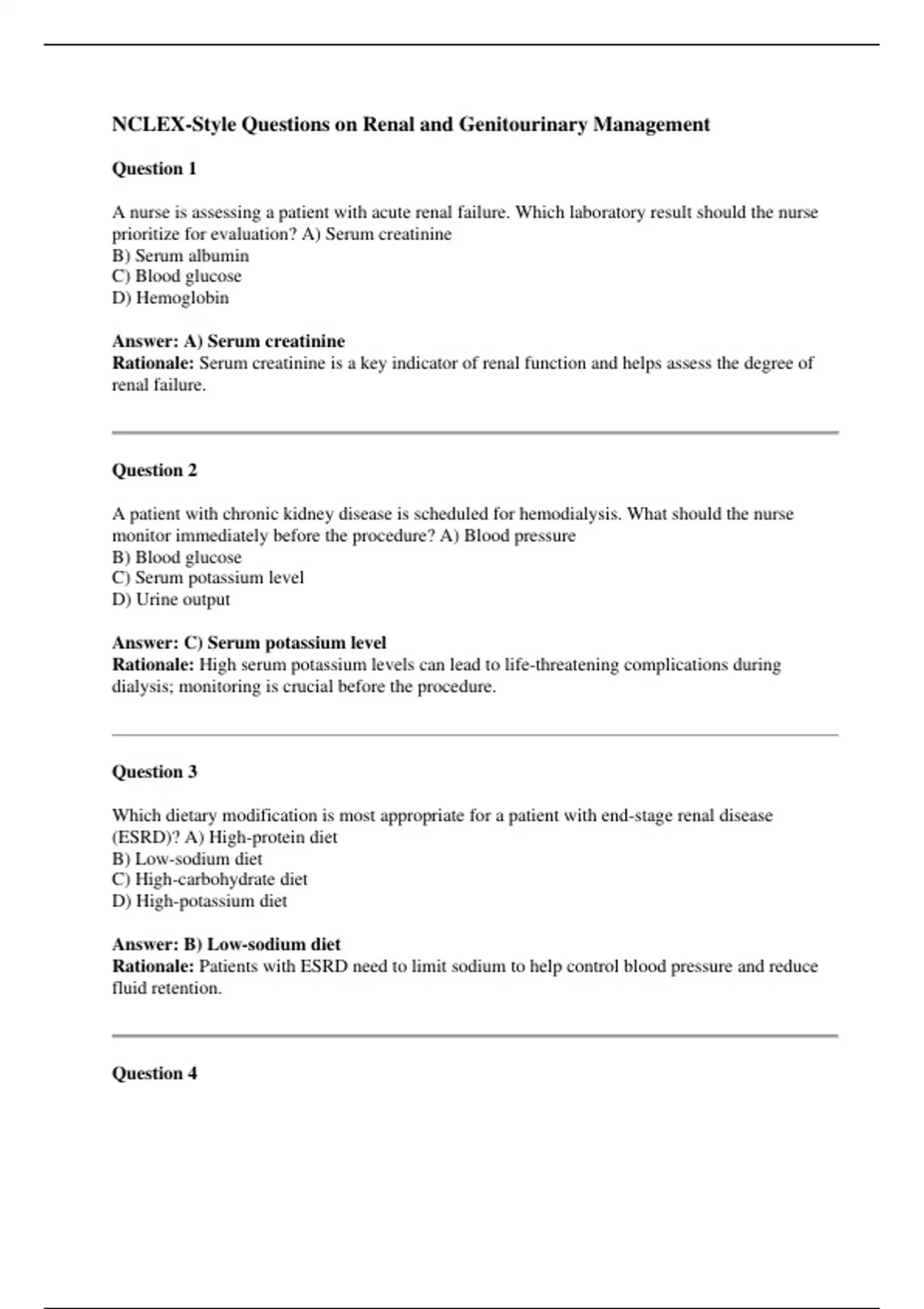 NCLEX-Style Questions on Renal and Genitourinary Management

Question 1

A nurse is assessing a patient with acute renal failure. Which laboratory result should the nurse prioritize for evaluation? A) Serum creatinine
B) Serum albumin
C) Blood glucose
D) Hemoglobin

Answer: A) Serum creatinine
Rationale: Serum creatinine is a key indicator of renal function and helps assess the degree of renal failure.

Question 2

A patient with chronic kidney disease is scheduled for hemodialysis. What should the nurse monitor immediately before the procedure? A) Blood pressure
B) Blood glucose
C) Serum potassium level
D) Urine output

Answer: C) Serum potassium level
Rationale: High serum potassium levels can lead to life-threatening complications during dialysis; monitoring is crucial before the procedure.

Question 3

Which dietary modification is most appropriate for a patient with end-stage renal disease (ESRD)? A) High-protein diet
B) Low-sodium diet
C) High-carbohydrate diet
D) High-potassium diet

Answer: B) Low-sodium diet
Rationale: Patients with ESRD need to limit sodium to help control blood pressure and reduce fluid retention.

Question 4